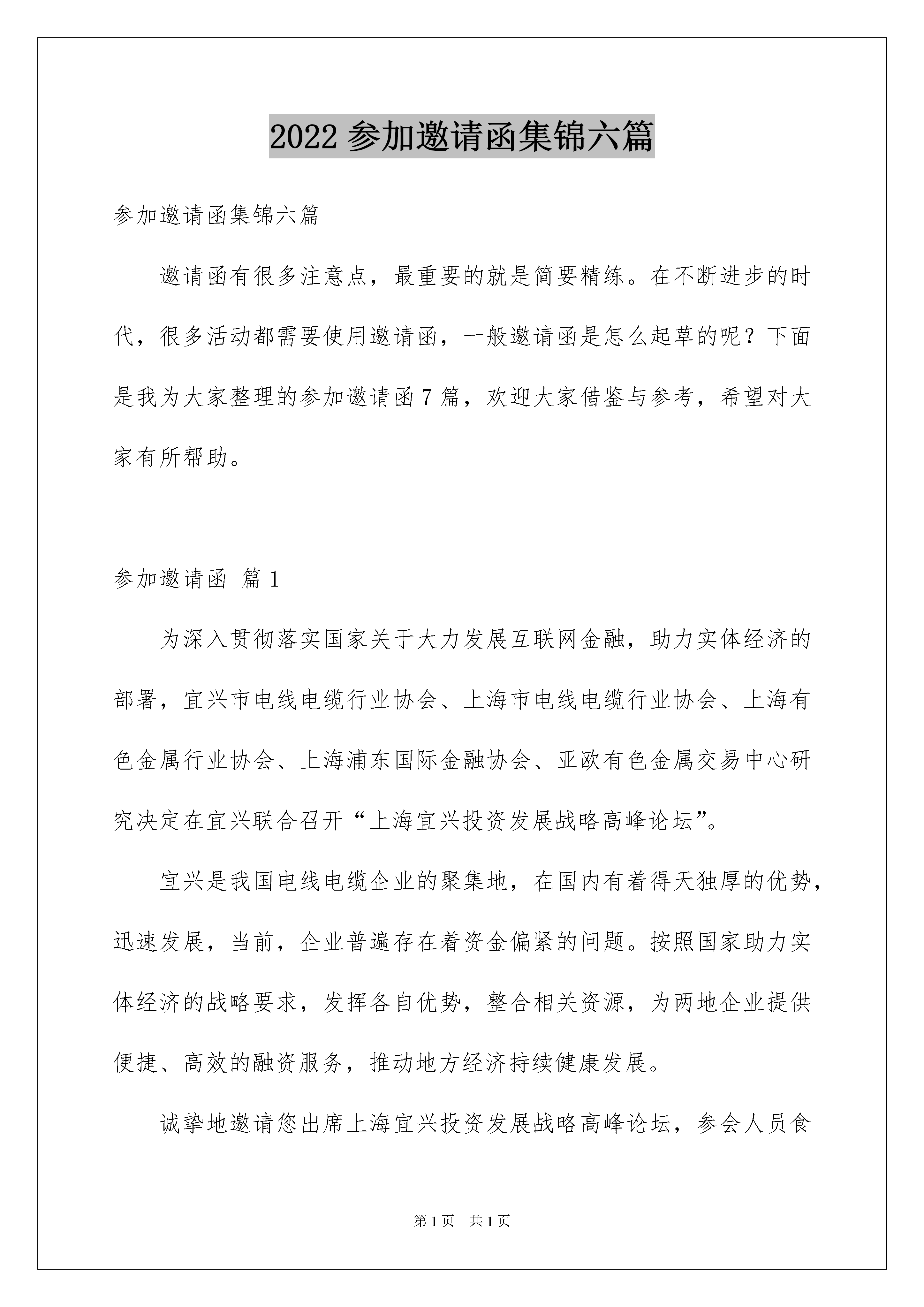 2022 参加邀请函集锦六篇

参加邀请函集锦六篇

邀请函有很多注意点，最重要的就是简要精练。在不断进步的时代，很多活动都需要使用邀请函，一般邀请函是怎么起草的呢？下面是我为大家整理的参加邀请函 7 篇，欢迎大家借鉴与参考，希望对大家有所帮助。

参加邀请函 篇 1

为深入贯彻落实国家关于大力发展互联网金融，助力实体经济的部署，宜兴市电线电缆行业协会、上海市电线电缆行业协会、上海有色金属行业协会、上海浦东国际金融协会、亚欧有色金属交易中心研究决定在宜兴联合召开“上海宜兴投资发展战略高峰论坛”。

宜兴是我国电线电缆企业的聚集地，在国内有着得天独厚的优势，迅速发展，当前，企业普遍存在着资金偏紧的问题。按照国家助力实体经济的战略要求，发挥各自优势，整合相关资源，为两地企业提供便捷、高效的融资服务，推动地方经济持续健康发展。

诚挚地邀请您出席上海宜兴投资发展战略高峰论坛，参会人员食

第 1 页 共 1 页